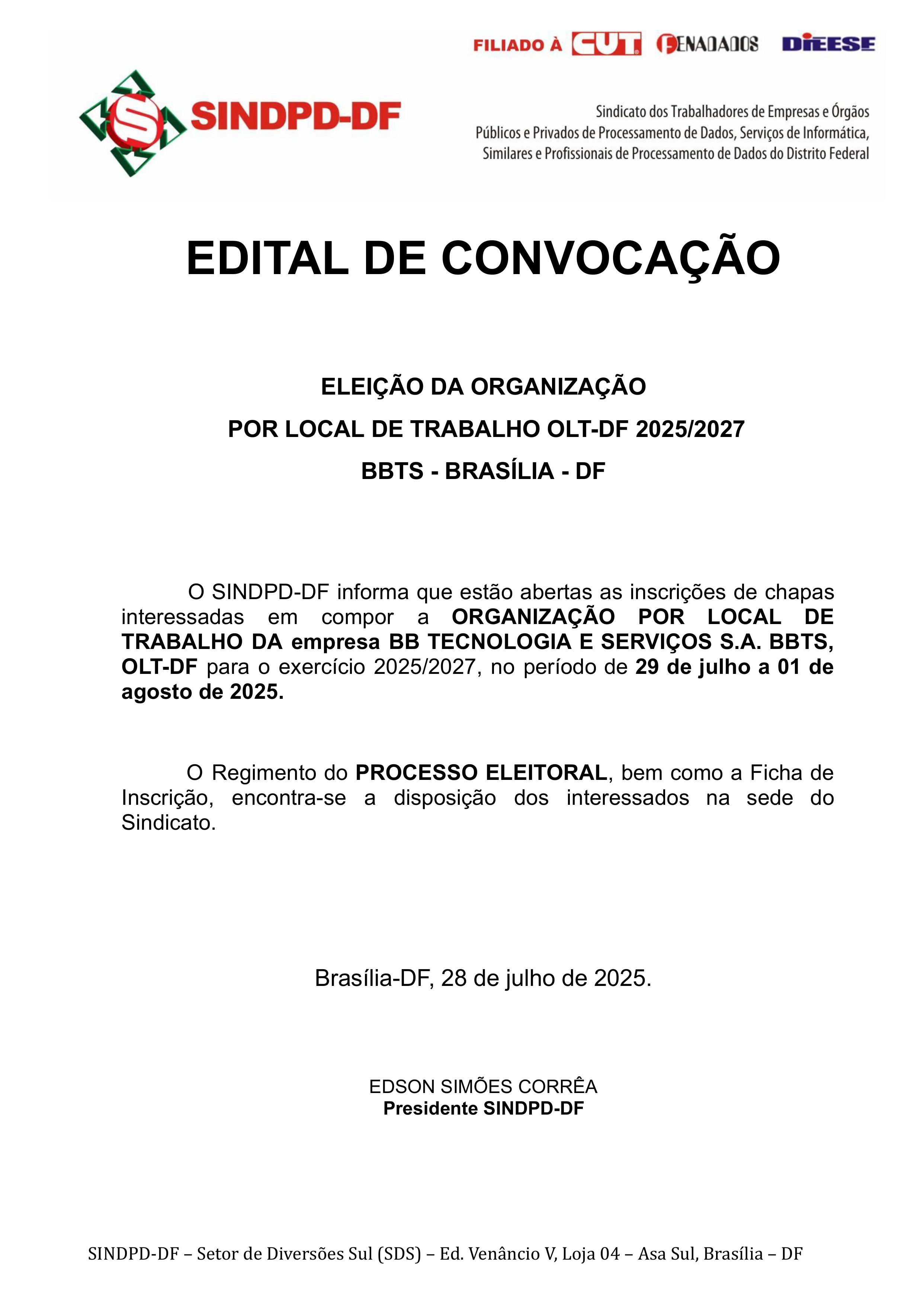 FILIADO À CUT FENADADOS DIEESE

SINDPD-DF

Sindicato dos Trabalhadores de Empresas e Órgãos Públicos e Privados de Processamento de Dados, Serviços de Informática, Similares e Profissionais de Processamento de Dados do Distrito Federal

EDITAL DE CONVOCAÇÃO

ELEIÇÃO DA ORGANIZAÇÃO
POR LOCAL DE TRABALHO OLT-DF 2025/2027
BBTS - BRASÍLIA - DF

O SINDPD-DF informa que estão abertas as inscrições de chapas interessadas em compor a ORGANIZAÇÃO POR LOCAL DE TRABALHO DA empresa BB TECNOLOGIA E SERVIÇOS S.A. BBTS, OLT-DF para o exercício 2025/2027, no período de 29 de julho a 01 de agosto de 2025.

O Regimento do PROCESSO ELEITORAL, bem como a Ficha de Inscrição, encontra-se a disposição dos interessados na sede do Sindicato.

Brasília-DF, 28 de julho de 2025.

EDSON SIMÕES CORRÊA
Presidente SINDPD-DF

SINDPD-DF – Setor de Diversões Sul (SDS) – Ed. Venâncio V, Loja 04 – Asa Sul, Brasília – DF